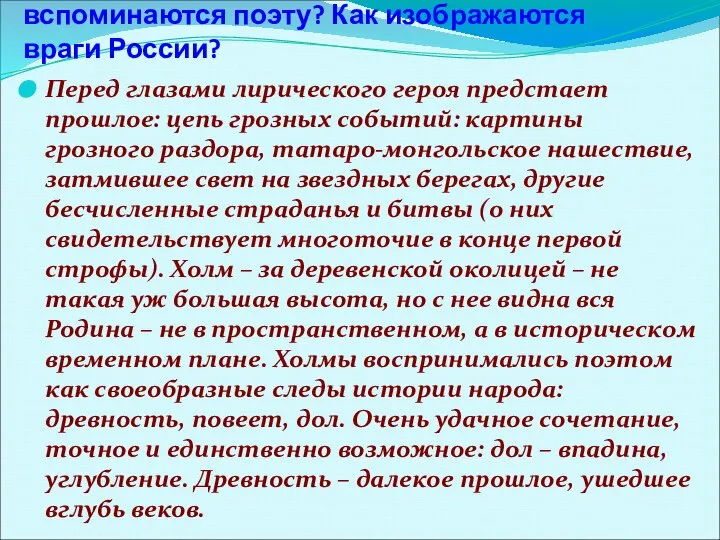 вспоминаются поэту? Как изображаются враги России?

Перед глазами лирического героя предстает прошлое: цепь грозных событий: картины грозного раздора, татаро-монгольское нашествие, затмившее свет на звездных берегах, другие бесчисленные страданья и битвы (о них свидетельствует многоточие в конце первой строфы). Холм – за деревенской околицей – не такая уж большая высота, но с нее видна вся Родина – не в пространственном, а в историческом временном плане. Холмы воспринимались поэтом как своеобразные следы истории народа: древность, повеет, дол. Очень удачное сочетание, точное и единственно возможное: дол – впадина, углубление. Древность – далекое прошлое, ушедшее вглубь веков.